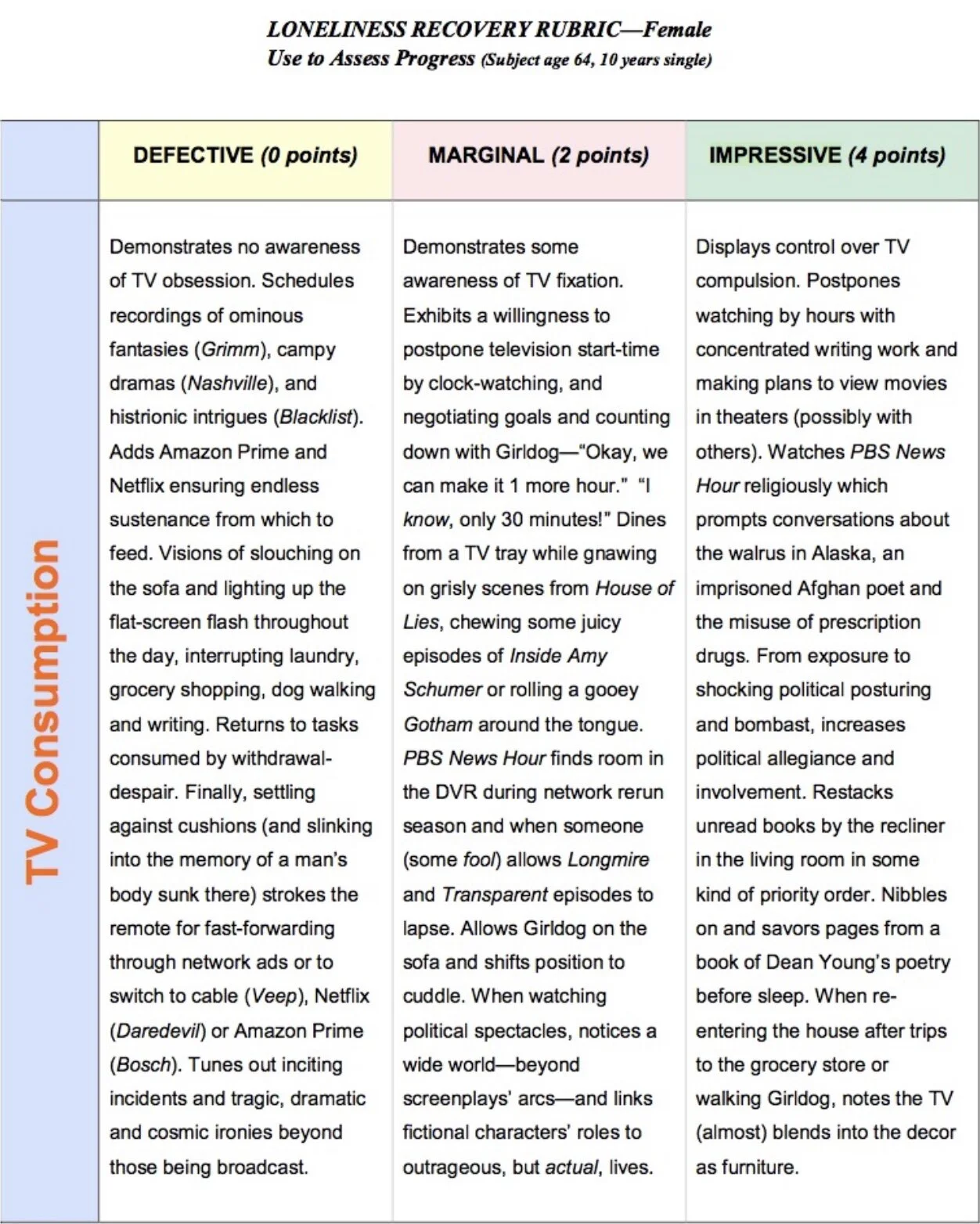 LONELINESS RECOVERY RUBRIC—Female
Use to Assess Progress (Subject age 64, 10 years single)

| | DEFECTIVE (0 points) | MARGINAL (2 points) | IMPRESSIVE (4 points) |
|---|---|---|---|
| TV Consumption | Demonstrates no awareness of TV obsession. Schedules recordings of ominous fantasies (Grimm), campy dramas (Nashville), and histrionic intrigues (Blacklist). Adds Amazon Prime and Netflix ensuring endless sustenance from which to feed. Visions of slouching on the sofa and lighting up the flat-screen flash throughout the day, interrupting laundry, grocery shopping, dog walking and writing. Returns to tasks consumed by withdrawal-despair. Finally, settling against cushions (and slinking into the memory of a man's body sunk there) strokes the remote for fast-forwarding through network ads or to switch to cable (Veep), Netflix (Daredevil) or Amazon Prime (Bosch). Tunes out inciting incidents and tragic, dramatic and cosmic ironies beyond those being broadcast. | Demonstrates some awareness of TV fixation. Exhibits a willingness to postpone television start-time by clock-watching, and negotiating goals and counting down with Girldog—"Okay, we can make it 1 more hour." "I know, only 30 minutes!" Dines from a TV tray while gnawing on grisly scenes from House of Lies, chewing some juicy episodes of Inside Amy Schumer or rolling a gooey Gotham around the tongue. PBS News Hour finds room in the DVR during network rerun season and when someone (some fool) allows Longmire and Transparent episodes to lapse. Allows Girldog on the sofa and shifts position to cuddle. When watching political spectacles, notices a wide world—beyond screenplays' arcs—and links fictional characters' roles to outrageous, but actual, lives. | Displays control over TV compulsion. Postpones watching by hours with concentrated writing work and making plans to view movies in theaters (possibly with others). Watches PBS News Hour religiously which prompts conversations about the walrus in Alaska, an imprisoned Afghan poet and the misuse of prescription drugs. From exposure to shocking political posturing and bombast, increases political allegiance and involvement. Restacks unread books by the recliner in the living room in some kind of priority order. Nibbles on and savors pages from a book of Dean Young's poetry before sleep. When re-entering the house after trips to the grocery store or walking Girldog, notes the TV (almost) blends into the decor as furniture. |